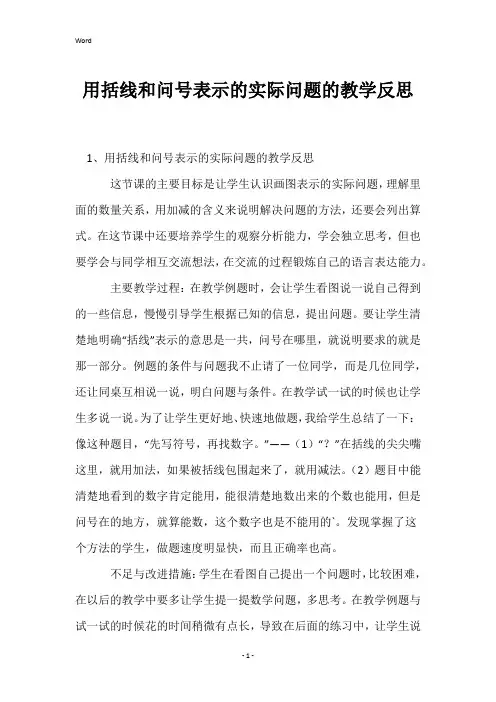 Word

用括线和问号表示的实际问题的教学反思

1、用括线和问号表示的实际问题的教学反思

这节课的主要目标是让学生认识画图表示的实际问题，理解里面的数量关系，用加减的含义来说明解决问题的方法，还要会列出算式。在这节课中还要培养学生的观察分析能力，学会独立思考，但也要学会与同学相互交流想法，在交流的过程锻炼自己的语言表达能力。

主要教学过程：在教学例题时，会让学生看图说一说自己得到的一些信息，慢慢引导学生根据已知的信息，提出问题。要让学生清楚地明确“括线”表示的意思是一共，问号在哪里，就说明要求的就是那一部分。例题的条件与问题我不止请了一位同学，而是几位同学，还让同桌互相说一说，明白问题与条件。在教学试一试的时候也让学生多说一说。为了让学生更好地、快速地做题，我给学生总结了一下：像这种题目，“先写符号，再找数字。”——（1）“？”在括线的尖尖嘴这里，就用加法，如果被括线包围起来了，就用减法。（2）题目中能清楚地看到的数字肯定能用，能很清楚地数出来的个数也能用，但是问号在的地方，就算能数，这个数字也是不能用的`。发现掌握了这个方法的学生，做题速度明显快，而且正确率也高。

不足与改进措施：学生在看图自己提出一个问题时，比较困难，在以后的教学中要多让学生提一提数学问题，多思考。在教学例题与试一试的时候花的时间稍微有点长，导致在后面的练习中，让学生说

- 1 -